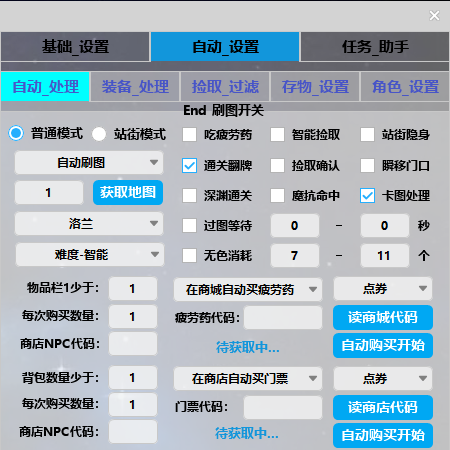 ×

基础_设置 自动_设置 任务_助手

自动_处理 装备_处理 捡取_过滤 存物_设置 角色_设置

End 刷图开关

普通模式 站街模式 吃疲劳药 智能捡取 站街隐身

自动刷图 通关翻牌 捡取确认 瞬移门口

1 获取地图 深渊通关 魔抗命中 卡图处理

洛兰 过图等待 0 - 0 秒

难度-智能 无色消耗 7 - 11 个

物品栏1少于: 1 在商城自动买疲劳药 点券

每次购买数量: 1 疲劳药代码: 读商城代码

商店NPC代码: 待获取中... 自动购买开始

背包数量少于: 1 在商店自动买门票 点券

每次购买数量: 1 门票代码: 读商店代码

商店NPC代码: 待获取中... 自动购买开始